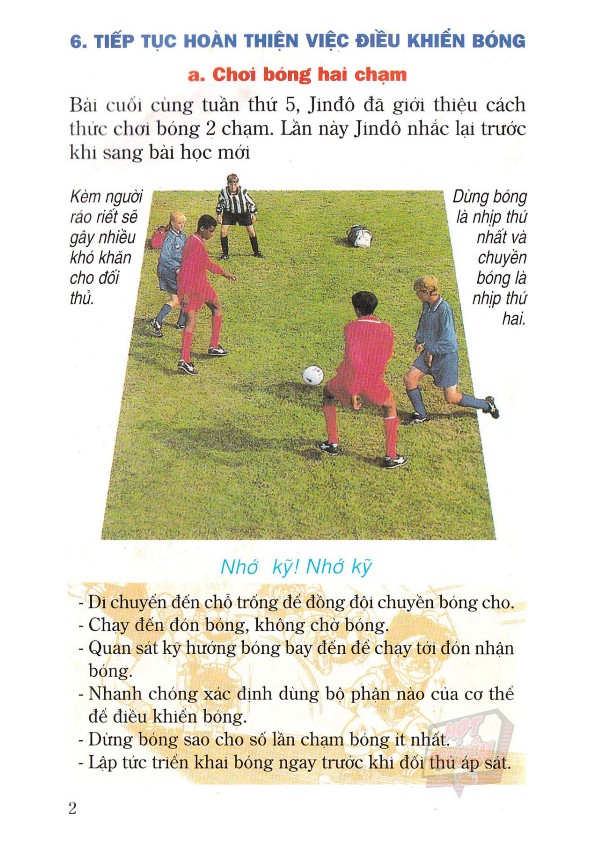 6. TIẾP TỤC HOÀN THIỆN VIỆC ĐIỀU KHIỂN BÓNG

a. Chơi bóng hai chạm

Bài cuối cùng tuần thứ 5, Jinđô đã giới thiệu cách thức chơi bóng 2 chạm. Lần này Jinđô nhắc lại trước khi sang bài học mới

Kèm người ráo riết sẽ gây nhiều khó khăn cho đối thủ.

Dừng bóng là nhịp thứ nhất và chuyền bóng là nhịp thứ hai.

Nhớ kỹ! Nhớ kỹ

- Di chuyển đến chỗ trống để đồng đội chuyền bóng cho.
- Chạy đến đón bóng, không chờ bóng.
- Quan sát kỹ hướng bóng bay đến để chạy tới đón nhận bóng.
- Nhanh chóng xác định dùng bộ phận nào của cơ thể để điều khiển bóng.
- Dừng bóng sao cho số lần chạm bóng ít nhất.
- Lập tức triển khai bóng ngay trước khi đối thủ áp sát.

2